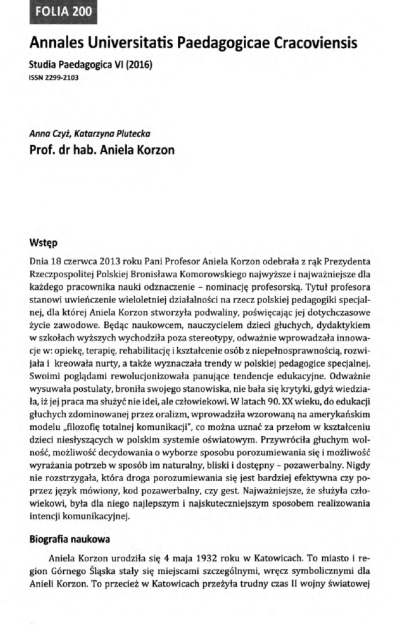 FOLIA 200

Annales Universitatis Paedagogicae Cracoviensis

Studia Paedagogica VI (2016)

ISSN 2299-2103

Anna Czyż, Katarzyna Plutecka

Prof. dr hab. Aniela Korzon

Wstęp

Dnia 18 czerwca 2013 roku Pani Profesor Aniela Korzon odebrała z rąk Prezydenta Rzeczpospolitej Polskiej Bronisława Komorowskiego najwyższe i najważniejsze dla każdego pracownika nauki odznaczenie – nominację profesorską. Tytuł profesora stanowi uwieńczenie wieloletniej działalności na rzecz polskiej pedagogiki specjalnej, dla której Aniela Korzon stworzyła podwaliny, poświęcając jej dotychczasowe życie zawodowe. Będąc naukowcem, nauczycielem dzieci głuchych, dydaktykiem w szkołach wyższych wychodziła poza stereotypy, odważnie wprowadzała innowacje w: opiekę, terapię, rehabilitację i kształcenie osób z niepełnosprawnością, rozwijała i kreowała nurty, a także wyznaczała trendy w polskiej pedagogice specjalnej. Swoimi poglądami rewolucjonizowała panujące tendencje edukacyjne. Odważnie wysuwała postulaty, broniła swojego stanowiska, nie bała się krytyki, gdyż wiedziała, iż jej praca ma służyć nie idei, ale człowiekowi. W latach 90. XX wieku, do edukacji głuchych zdominowanej przez oralizm, wprowadziła wzorowaną na amerykańskim modelu „filozofię totalnej komunikacji", co można uznać za przełom w kształceniu dzieci niesłyszących w polskim systemie oświatowym. Przywróciła głuchym wolność, możliwość decydowania o wyborze sposobu porozumiewania się i możliwość wyrażania potrzeb w sposób im naturalny, bliski i dostępny – pozawerbalny. Nigdy nie rozstrzygała, która droga porozumiewania się jest bardziej efektywna czy poprzez język mówiony, kod pozawerbalny, czy gest. Najważniejsze, że służyła człowiekowi, była dla niego najlepszym i najskuteczniejszym sposobem realizowania intencji komunikacyjnej.

Biografia naukowa

Aniela Korzon urodziła się 4 maja 1932 roku w Katowicach. To miasto i region Górnego Śląska stały się miejscami szczególnymi, wręcz symbolicznymi dla Anieli Korzon. To przecież w Katowicach przeżyła trudny czas II wojny światowej